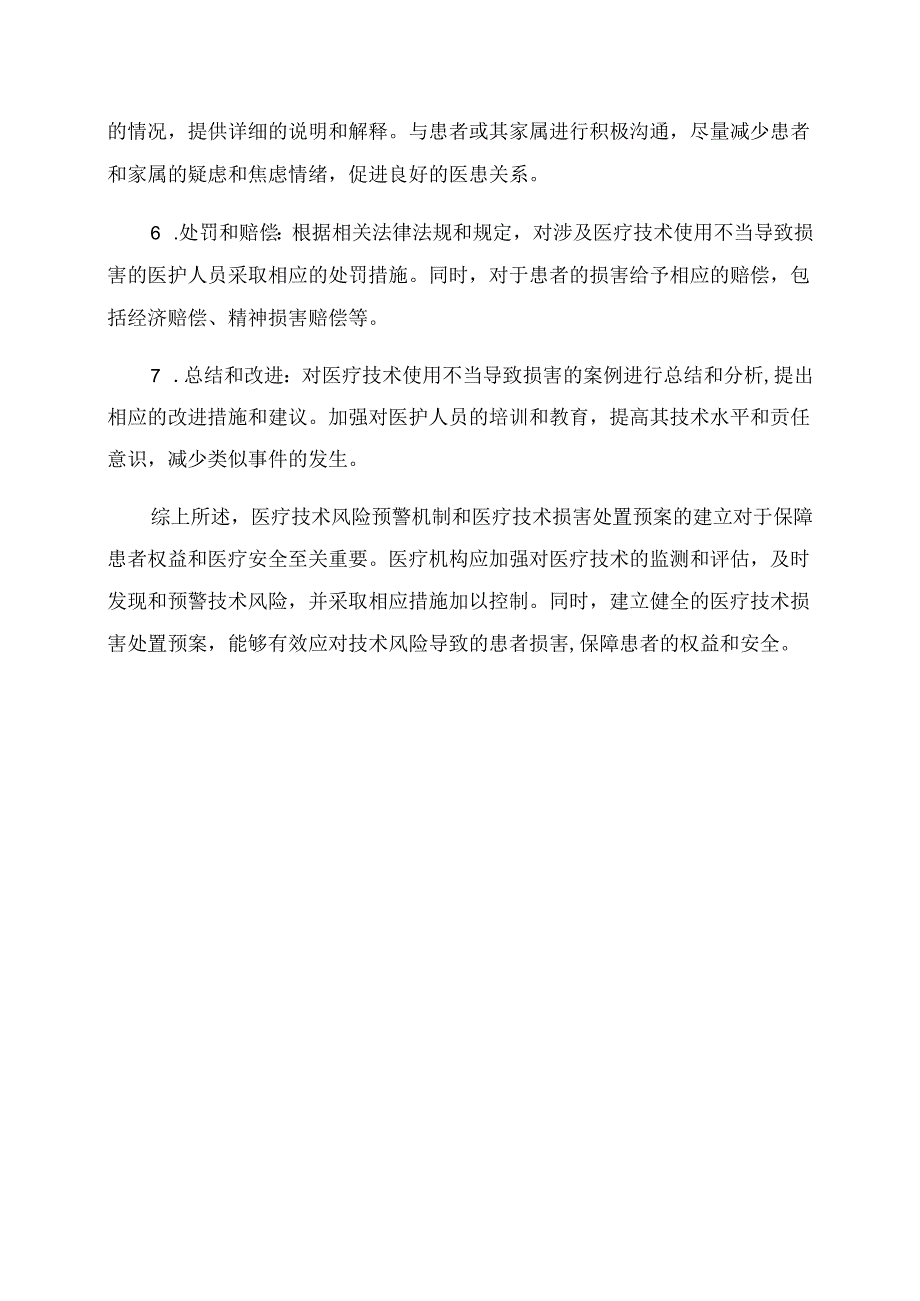 的情况，提供详细的说明和解释。与患者或其家属进行积极沟通，尽量减少患者和家属的疑虑和焦虑情绪，促进良好的医患关系。

6 .处罚和赔偿:根据相关法律法规和规定，对涉及医疗技术使用不当导致损害的医护人员采取相应的处罚措施。同时，对于患者的损害给予相应的赔偿，包括经济赔偿、精神损害赔偿等。

7 .总结和改进：对医疗技术使用不当导致损害的案例进行总结和分析,提出相应的改进措施和建议。加强对医护人员的培训和教育，提高其技术水平和责任意识，减少类似事件的发生。

综上所述，医疗技术风险预警机制和医疗技术损害处置预案的建立对于保障患者权益和医疗安全至关重要。医疗机构应加强对医疗技术的监测和评估，及时发现和预警技术风险，并采取相应措施加以控制。同时，建立健全的医疗技术损害处置预案，能够有效应对技术风险导致的患者损害,保障患者的权益和安全。